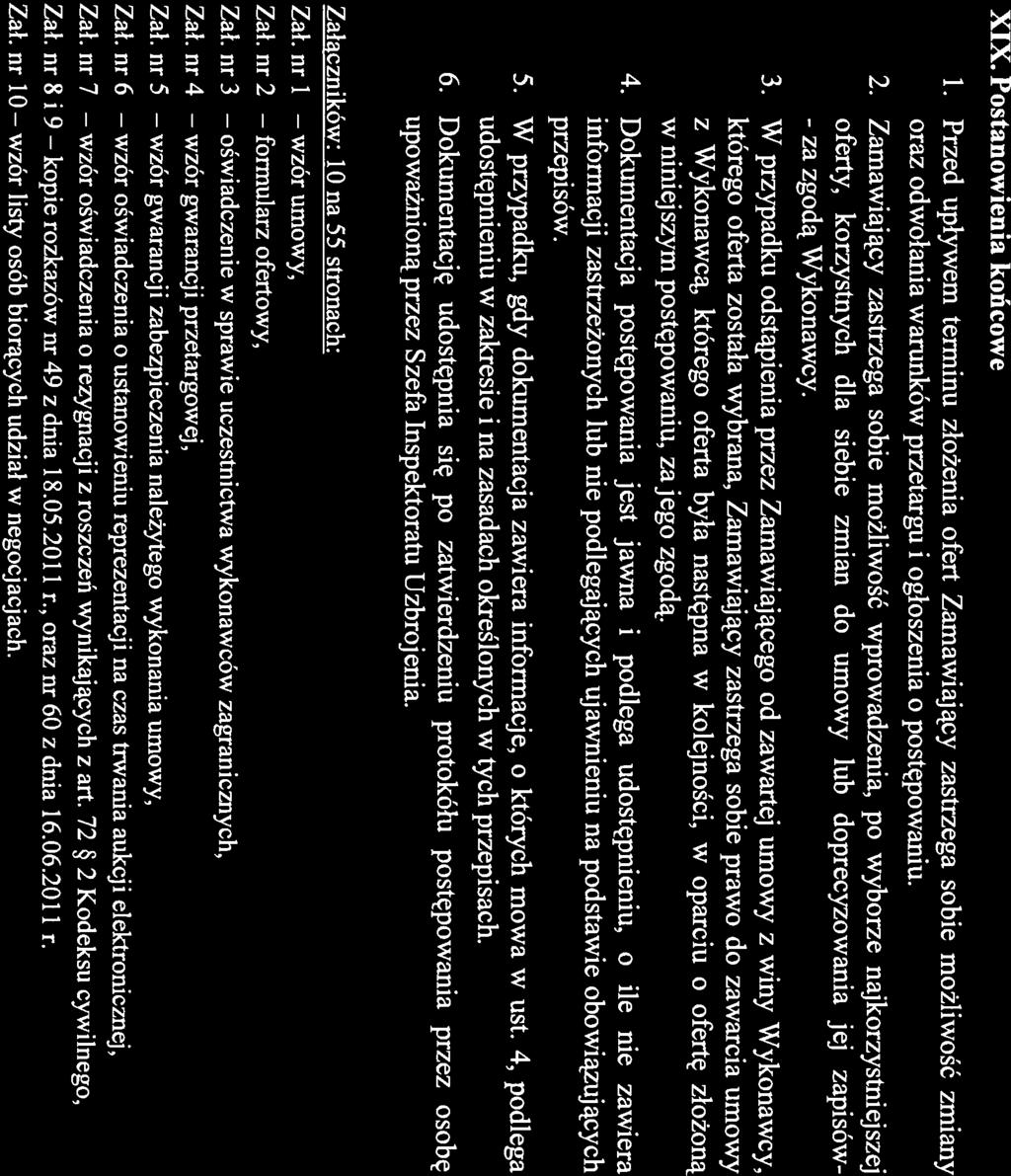 XIX. Postanowienia końcowe

1. Przed upływem terminu złożenia ofert Zamawiający zastrzega sobie możliwość zmiany oraz odwołania warunków przetargu i ogłoszenia o postępowaniu.

2. Zamawiający zastrzega sobie możliwość wprowadzenia, po wyborze najkorzystniejszej oferty, korzystnych dla siebie zmian do umowy lub doprecyzowania jej zapisów- - za zgodą Wykonawcy.

3. W przypadku odstąpienia przez Zamawiającego od zawartej umowy z winy Wykonawcy, którego oferta została wybrana, Zamawiający zastrzega sobie prawo do zawarcia umowy z Wykonawcą, którego oferta była następna w kolejności, w oparciu o ofertę złożoną w niniejszym postępowaniu, za jego zgodą.

4. Dokumentacja postępowania jest jawna i podlega udostępnieniu, o ile nie zawiera informacji zastrzeżonych lub nie podlegających ujawnieniu na podstawie obowiązujących przepisów.

5. W przypadku, gdy dokumentacja zawiera informacje, o których mowa w ust. 4, podlega udostępnieniu w zakresie i na zasadach określonych w tych przepisach.

6. Dokumentację udostępnia się po zatwierdzeniu protokółu postępowania przez osobę upoważnioną przez Szefa Inspektoratu Uzbrojenia.

Załączników: 10 na 55 stronach:
Zał. nr 1 – wzór umowy,
Zał. nr 2 – formularz ofertowy,
Zał. nr 3 – oświadczenie w sprawie uczestnictwa wykonawców zagranicznych,
Zał. nr 4 – wzór gwarancji przetargowej,
Zał. nr 5 – wzór gwarancji zabezpieczenia należytego wykonania umowy,
Zał. nr 6 – wzór oświadczenia o ustanowieniu reprezentacji na czas trwania aukcji elektronicznej,
Zał. nr 7 – wzór oświadczenia o rezygnacji z roszczeń wynikających z art. 72 § 2 Kodeksu cywilnego,
Zał. nr 8 i 9 – kopie rozkazów nr 49 z dnia 18.05.2011 r., oraz nr 60 z dnia 16.06.2011 r.
Zał. nr 10 – wzór listy osób biorących udział w negocjacjach.